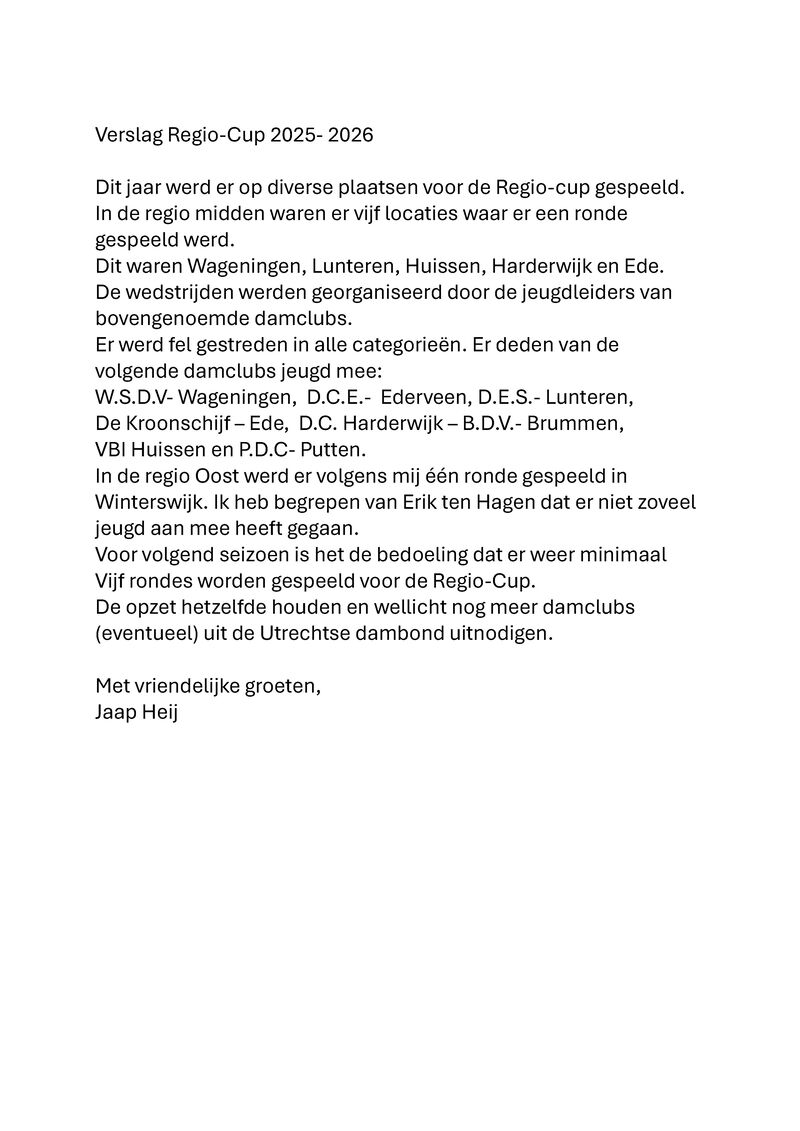 Verslag Regio-Cup 2025- 2026

Dit jaar werd er op diverse plaatsen voor de Regio-cup gespeeld. In de regio midden waren er vijf locaties waar er een ronde gespeeld werd.
Dit waren Wageningen, Lunteren, Huissen, Harderwijk en Ede.
De wedstrijden werden georganiseerd door de jeugdleiders van bovengenoemde damclubs.
Er werd fel gestreden in alle categorieën. Er deden van de volgende damclubs jeugd mee:
W.S.D.V- Wageningen, D.C.E.- Ederveen, D.E.S.- Lunteren,
De Kroonschijf – Ede, D.C. Harderwijk – B.D.V.- Brummen,
VBI Huissen en P.D.C- Putten.
In de regio Oost werd er volgens mij één ronde gespeeld in Winterswijk. Ik heb begrepen van Erik ten Hagen dat er niet zoveel jeugd aan mee heeft gegaan.
Voor volgend seizoen is het de bedoeling dat er weer minimaal Vijf rondes worden gespeeld voor de Regio-Cup.
De opzet hetzelfde houden en wellicht nog meer damclubs (eventueel) uit de Utrechtse dambond uitnodigen.

Met vriendelijke groeten,
Jaap Heij